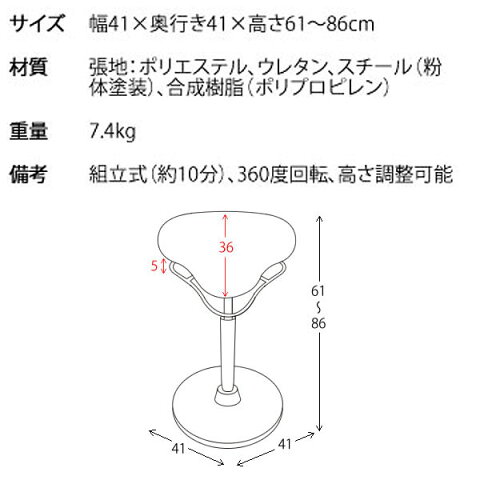 サイズ　幅41×奥行き41×高さ61〜86cm

材質　張地：ポリエステル、ウレタン、スチール（粉体塗装）、合成樹脂（ポリプロピレン）

重量　7.4kg

備考　組立式（約10分）、360度回転、高さ調整可能

36
5
61
〜
86
41
41